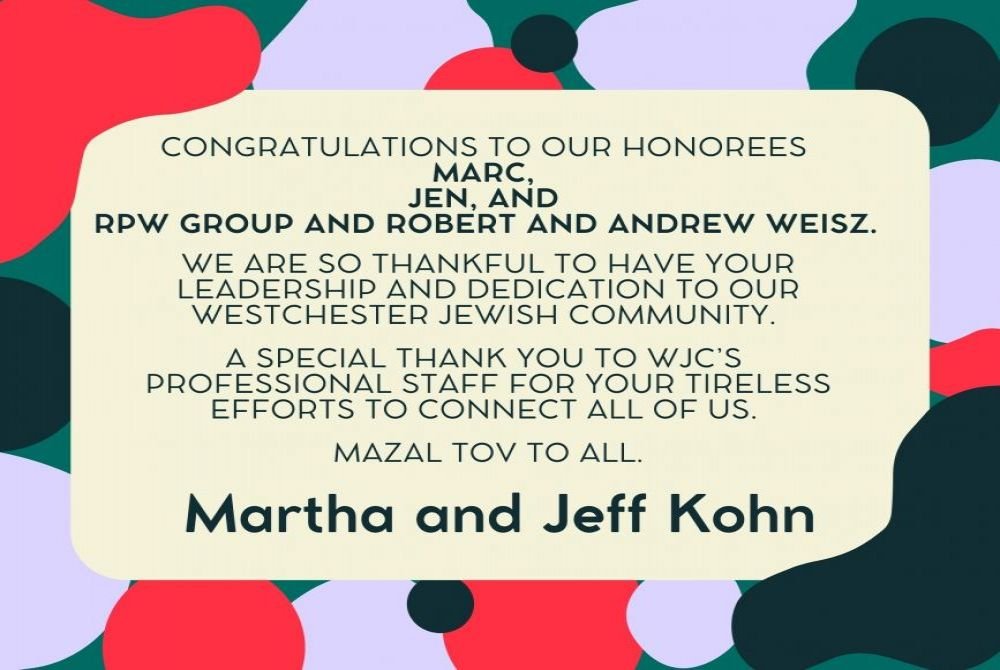 CONGRATULATIONS TO OUR HONOREES
MARC,
JEN, AND
RPW GROUP AND ROBERT AND ANDREW WEISZ.

WE ARE SO THANKFUL TO HAVE YOUR LEADERSHIP AND DEDICATION TO OUR WESTCHESTER JEWISH COMMUNITY.

A SPECIAL THANK YOU TO WJC'S PROFESSIONAL STAFF FOR YOUR TIRELESS EFFORTS TO CONNECT ALL OF US.

MAZAL TOV TO ALL.

Martha and Jeff Kohn